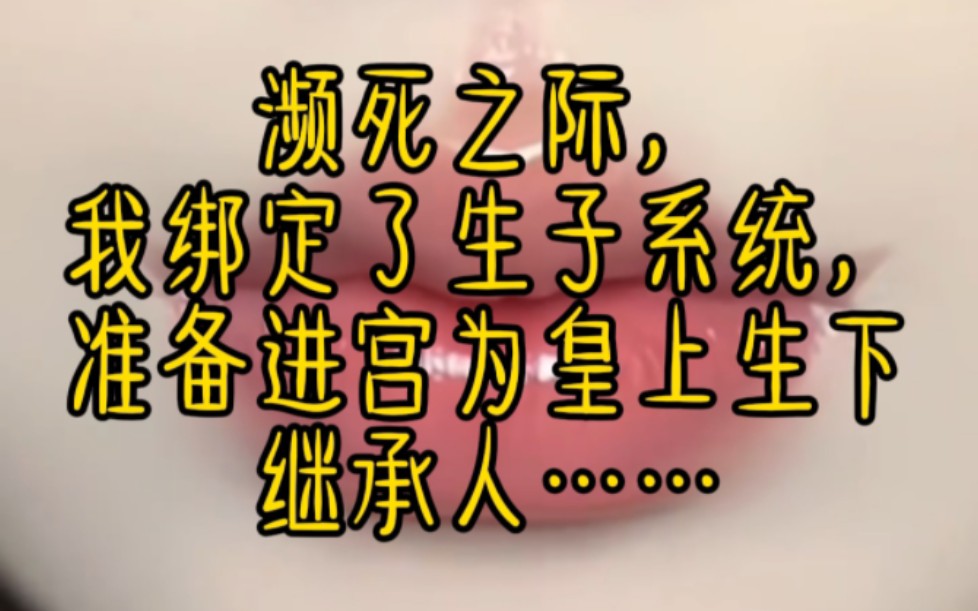 濒死之际，
我绑定了生子系统，
准备进宫为皇上生下
继承人……